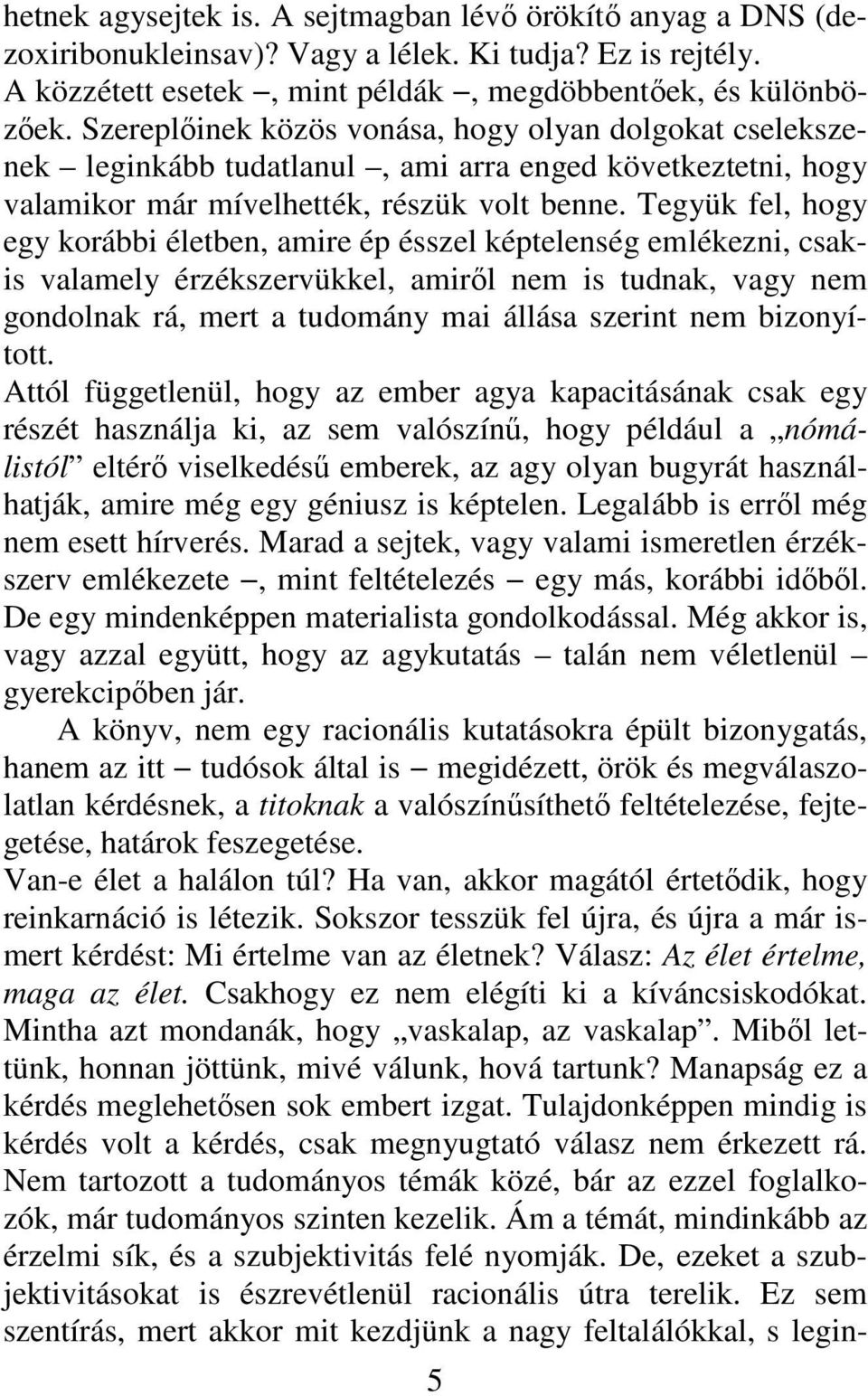 hetnek agysejtek is. A sejtmagban lévő örökítő anyag a DNS (dezoxiribonukleinsav)? Vagy a lélek. Ki tudja? Ez is rejtély. A közzétett esetek –, mint példák –, megdöbbentőek, és különbözőek. Szereplőinek közös vonása, hogy olyan dolgokat cselekszenek – leginkább tudatlanul –, ami arra enged következtetni, hogy valamikor már mívelhették, részük volt benne. Tegyük fel, hogy egy korábbi életben, amire ép ésszel képtelenség emlékezni, csakis valamely érzékszervükkel, amiről nem is tudnak, vagy nem gondolnak rá, mert a tudomány mai állása szerint nem bizonyított.
Attól függetlenül, hogy az ember agya kapacitásának csak egy részét használja ki, az sem valószínű, hogy például a „nómálistól” eltérő viselkedésű emberek, az agy olyan bugyrát használhatják, amire még egy géniusz is képtelen. Legalább is erről még nem esett hírverés. Marad a sejtek, vagy valami ismeretlen érzékszerv emlékezete –, mint feltételezés – egy más, korábbi időből. De egy mindenképpen materialista gondolkodással. Még akkor is, vagy azzal együtt, hogy az agykutatás – talán nem véletlenül – gyerekcipőben jár.

A könyv, nem egy racionális kutatásokra épült bizonygatás, hanem az itt – tudósok által is – megidézett, örök és megválaszolatlan kérdésnek, a titoknak a valószínűsíthető feltételezése, fejtegetése, határok feszegetése.
Van-e élet a halálon túl? Ha van, akkor magától értetődik, hogy reinkarnáció is létezik. Sokszor tesszük fel újra, és újra a már ismert kérdést: Mi értelme van az életnek? Válasz: Az élet értelme, maga az élet. Csakhogy ez nem elégíti ki a kíváncsiskodókat. Mintha azt mondanák, hogy „vaskalap, az vaskalap”. Miből lettünk, honnan jöttünk, mivé válunk, hová tartunk? Manapság ez a kérdés meglehetősen sok embert izgat. Tulajdonképpen mindig is kérdés volt a kérdés, csak megnyugtató válasz nem érkezett rá. Nem tartozott a tudományos témák közé, bár az ezzel foglalkozók, már tudományos szinten kezelik. Ám a témát, mindinkább az érzelmi sík, és a szubjektivitás felé nyomják. De, ezeket a szubjektivitásokat is észrevétlenül racionális útra terelik. Ez sem szentírás, mert akkor mit kezdjünk a nagy feltalálókkal, s legin-

5